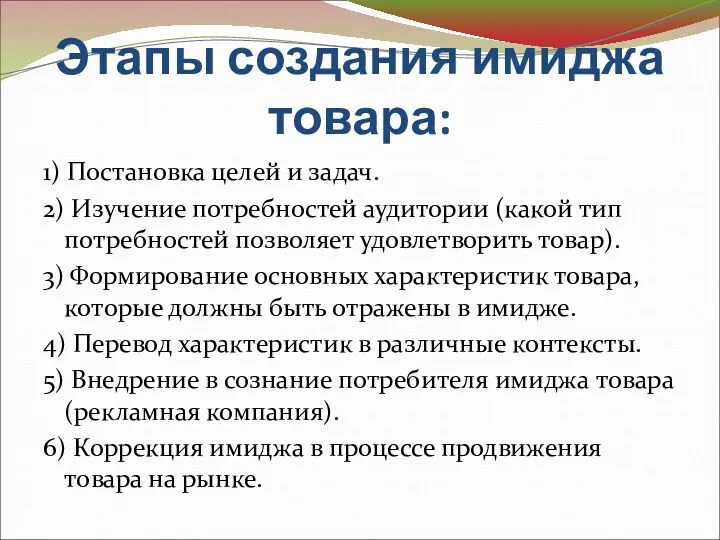 Этапы создания имиджа товара:

1) Постановка целей и задач.

2) Изучение потребностей аудитории (какой тип потребностей позволяет удовлетворить товар).

3) Формирование основных характеристик товара, которые должны быть отражены в имидже.

4) Перевод характеристик в различные контексты.

5) Внедрение в сознание потребителя имиджа товара (рекламная компания).

6) Коррекция имиджа в процессе продвижения товара на рынке.